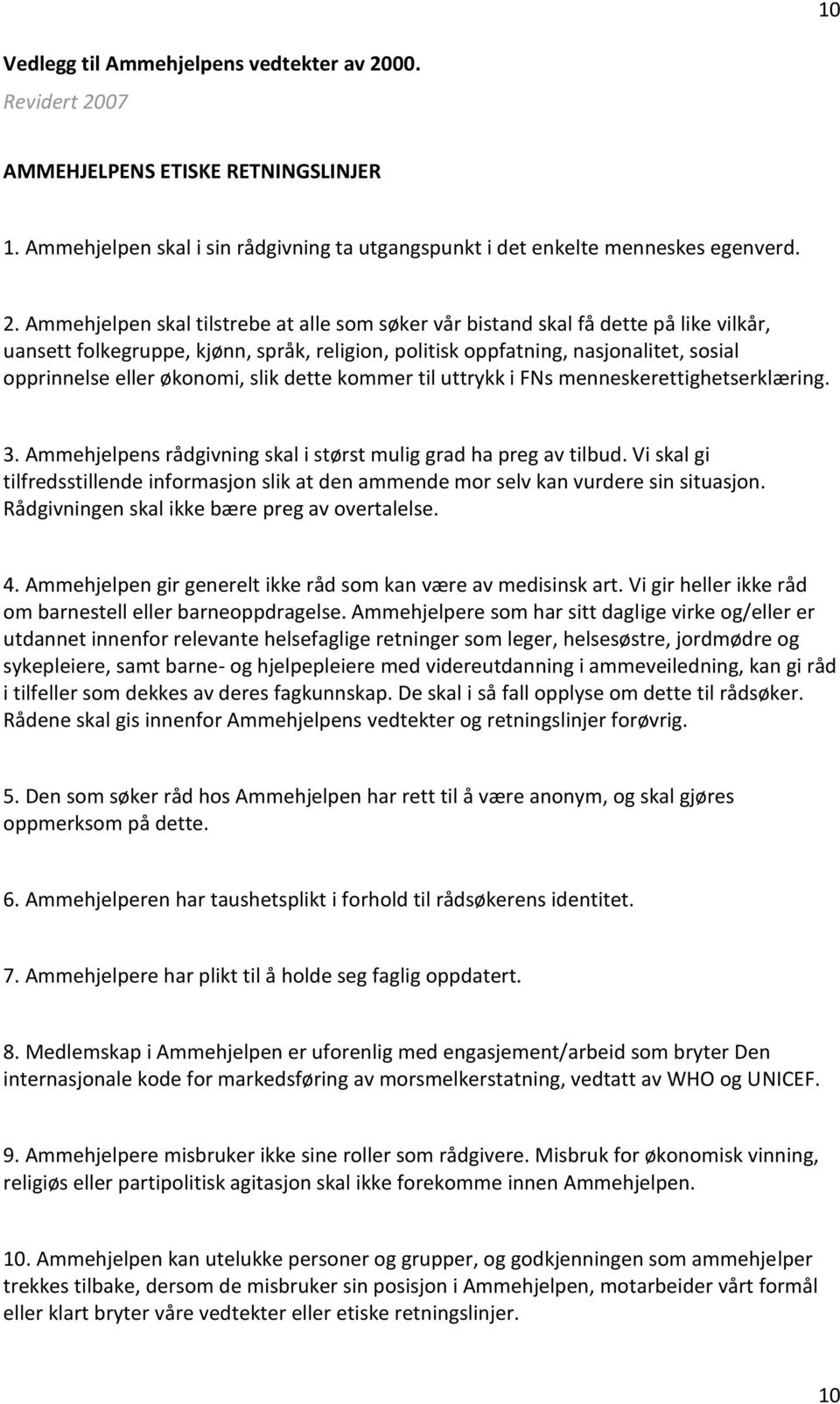 10

Vedlegg til Ammehjelpens vedtekter av 2000.
Revidert 2007

AMMEHJELPENS ETISKE RETNINGSLINJER

1. Ammehjelpen skal i sin rådgivning ta utgangspunkt i det enkelte menneskes egenverd.

2. Ammehjelpen skal tilstrebe at alle som søker vår bistand skal få dette på like vilkår, uansett folkegruppe, kjønn, språk, religion, politisk oppfatning, nasjonalitet, sosial opprinnelse eller økonomi, slik dette kommer til uttrykk i FNs menneskerettighetserklæring.

3. Ammehjelpens rådgivning skal i størst mulig grad ha preg av tilbud. Vi skal gi tilfredsstillende informasjon slik at den ammende mor selv kan vurdere sin situasjon. Rådgivningen skal ikke bære preg av overtalelse.

4. Ammehjelpen gir generelt ikke råd som kan være av medisinsk art. Vi gir heller ikke råd om barnestell eller barneoppdragelse. Ammehjelpere som har sitt daglige virke og/eller er utdannet innenfor relevante helsefaglige retninger som leger, helsesøstre, jordmødre og sykepleiere, samt barne- og hjelpepleiere med videreutdanning i ammeveiledning, kan gi råd i tilfeller som dekkes av deres fagkunnskap. De skal i så fall opplyse om dette til rådsøker. Rådene skal gis innenfor Ammehjelpens vedtekter og retningslinjer forøvrig.

5. Den som søker råd hos Ammehjelpen har rett til å være anonym, og skal gjøres oppmerksom på dette.

6. Ammehjelperen har taushetsplikt i forhold til rådsøkerens identitet.

7. Ammehjelpere har plikt til å holde seg faglig oppdatert.

8. Medlemskap i Ammehjelpen er uforenlig med engasjement/arbeid som bryter Den internasjonale kode for markedsføring av morsmelkerstatning, vedtatt av WHO og UNICEF.

9. Ammehjelpere misbruker ikke sine roller som rådgivere. Misbruk for økonomisk vinning, religiøs eller partipolitisk agitasjon skal ikke forekomme innen Ammehjelpen.

10. Ammehjelpen kan utelukke personer og grupper, og godkjenningen som ammehjelper trekkes tilbake, dersom de misbruker sin posisjon i Ammehjelpen, motarbeider vårt formål eller klart bryter våre vedtekter eller etiske retningslinjer.

10